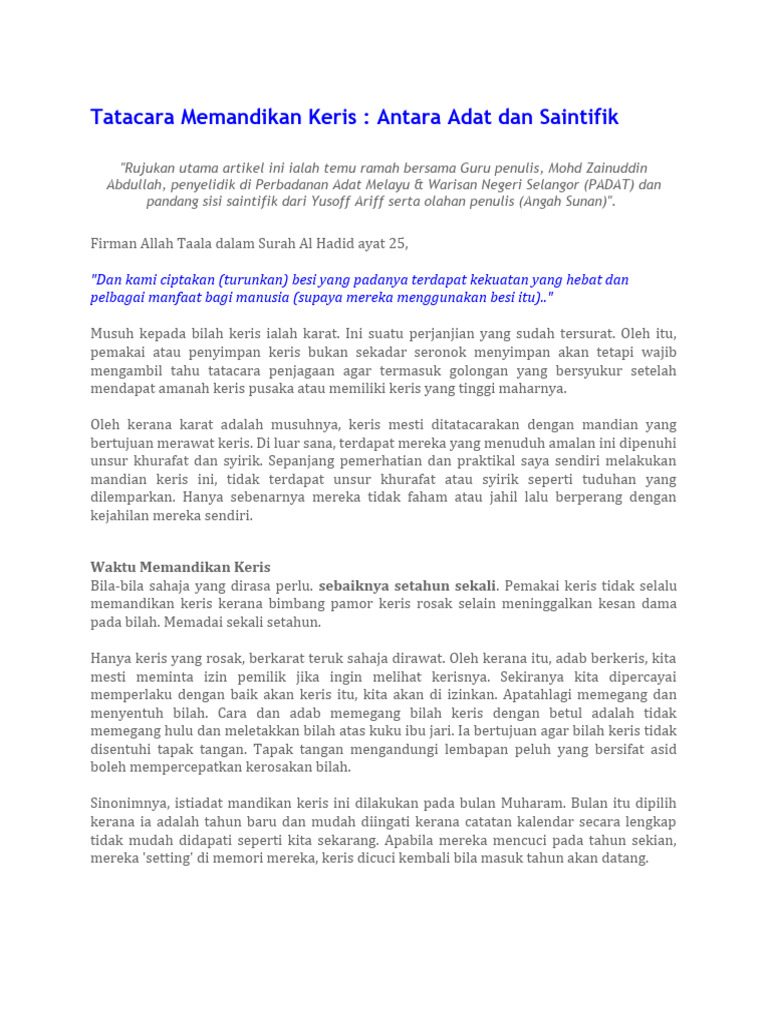 Tatacara Memandikan Keris : Antara Adat dan Saintifik

"Rujukan utama artikel ini ialah temu ramah bersama Guru penulis, Mohd Zainuddin Abdullah, penyelidik di Perbadanan Adat Melayu & Warisan Negeri Selangor (PADAT) dan pandang sisi saintifik dari Yusoff Ariff serta olahan penulis (Angah Sunan)".

Firman Allah Taala dalam Surah Al Hadid ayat 25,

"Dan kami ciptakan (turunkan) besi yang padanya terdapat kekuatan yang hebat dan pelbagai manfaat bagi manusia (supaya mereka menggunakan besi itu).."

Musuh kepada bilah keris ialah karat. Ini suatu perjanjian yang sudah tersurat. Oleh itu, pemakai atau penyimpan keris bukan sekadar seronok menyimpan akan tetapi wajib mengambil tahu tatacara penjagaan agar termasuk golongan yang bersyukur setelah mendapat amanah keris pusaka atau memiliki keris yang tinggi maharnya.

Oleh kerana karat adalah musuhnya, keris mesti ditatacarakan dengan mandian yang bertujuan merawat keris. Di luar sana, terdapat mereka yang menuduh amalan ini dipenuhi unsur khurafat dan syirik. Sepanjang pemerhatian dan praktikal saya sendiri melakukan mandian keris ini, tidak terdapat unsur khurafat atau syirik seperti tuduhan yang dilemparkan. Hanya sebenarnya mereka tidak faham atau jahil lalu berperang dengan kejahilan mereka sendiri.

Waktu Memandikan Keris
Bila-bila sahaja yang dirasa perlu. sebaiknya setahun sekali. Pemakai keris tidak selalu memandikan keris kerana bimbang pamor keris rosak selain meninggalkan kesan dama pada bilah. Memadai sekali setahun.

Hanya keris yang rosak, berkarat teruk sahaja dirawat. Oleh kerana itu, adab berkeris, kita mesti meminta izin pemilik jika ingin melihat kerisnya. Sekiranya kita dipercayai memperlaku dengan baik akan keris itu, kita akan di izinkan. Apatahlagi memegang dan menyentuh bilah. Cara dan adab memegang bilah keris dengan betul adalah tidak memegang hulu dan meletakkan bilah atas kuku ibu jari. Ia bertujuan agar bilah keris tidak disentuhi tapak tangan. Tapak tangan mengandungi lembapan peluh yang bersifat asid boleh mempercepatkan kerosakan bilah.

Sinonimnya, istiadat mandikan keris ini dilakukan pada bulan Muharam. Bulan itu dipilih kerana ia adalah tahun baru dan mudah diingati kerana catatan kalendar secara lengkap tidak mudah didapati seperti kita sekarang. Apabila mereka mencuci pada tahun sekian, mereka 'setting' di memori mereka, keris dicuci kembali bila masuk tahun akan datang.